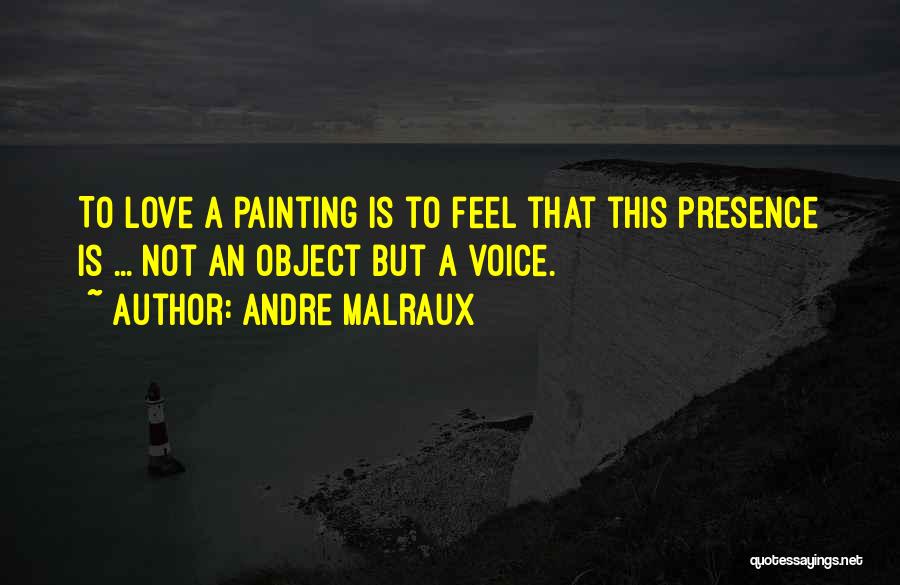 TO LOVE A PAINTING IS TO FEEL THAT THIS PRESENCE IS ... NOT AN OBJECT BUT A VOICE.
~ AUTHOR: ANDRE MALRAUX

quotessayings.net